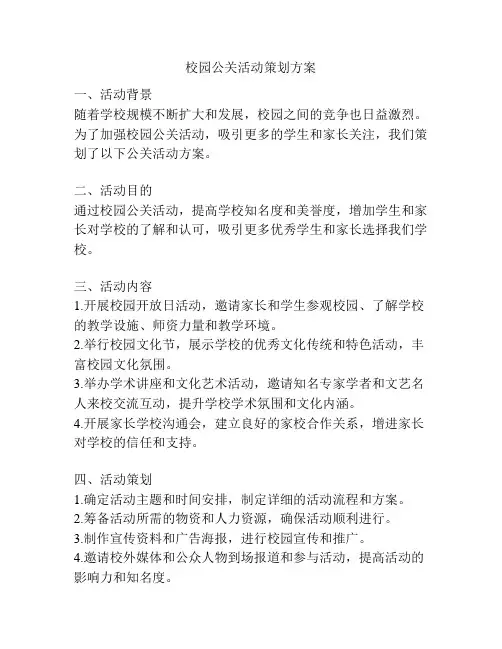 校园公关活动策划方案

一、活动背景
随着学校规模不断扩大和发展，校园之间的竞争也日益激烈。为了加强校园公关活动，吸引更多的学生和家长关注，我们策划了以下公关活动方案。

二、活动目的
通过校园公关活动，提高学校知名度和美誉度，增加学生和家长对学校的了解和认可，吸引更多优秀学生和家长选择我们学校。

三、活动内容
1.开展校园开放日活动，邀请家长和学生参观校园、了解学校的教学设施、师资力量和教学环境。
2.举行校园文化节，展示学校的优秀文化传统和特色活动，丰富校园文化氛围。
3.举办学术讲座和文化艺术活动，邀请知名专家学者和文艺名人来校交流互动，提升学校学术氛围和文化内涵。
4.开展家长学校沟通会，建立良好的家校合作关系，增进家长对学校的信任和支持。

四、活动策划
1.确定活动主题和时间安排，制定详细的活动流程和方案。
2.筹备活动所需的物资和人力资源，确保活动顺利进行。
3.制作宣传资料和广告海报，进行校园宣传和推广。
4.邀请校外媒体和公众人物到场报道和参与活动，提高活动的影响力和知名度。